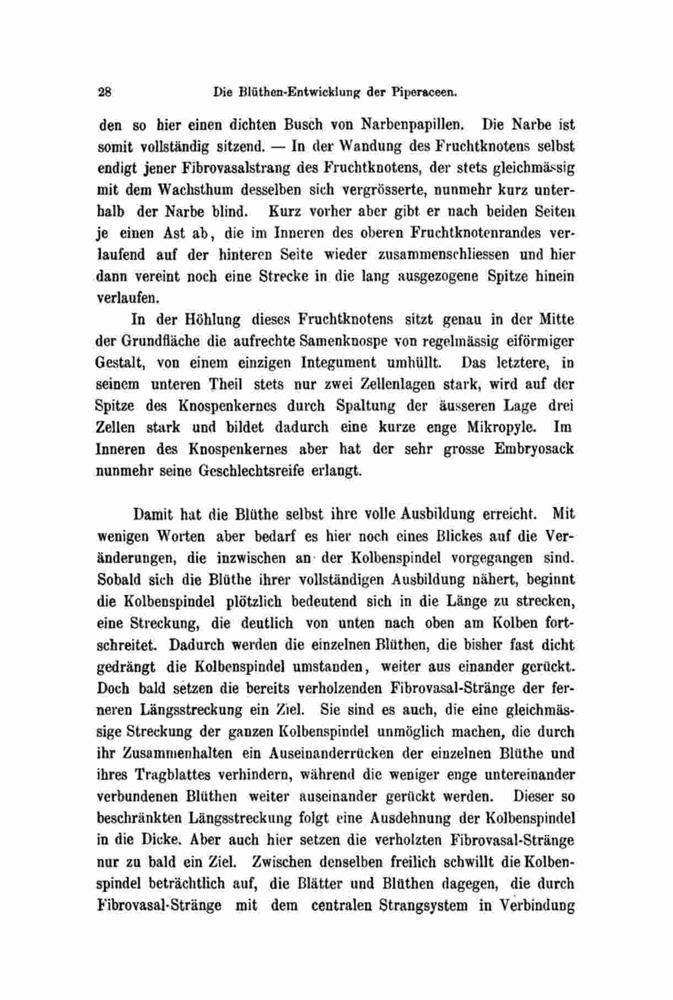 28 Die Blüthen-Entwicklung der Piperaceen.

den so hier einen dichten Busch von Narbenpapillen. Die Narbe ist somit vollständig sitzend. — In der Wandung des Fruchtknotens selbst endigt jener Fibrovasalstrang des Fruchtknotens, der stets gleichmässig mit dem Wachsthum desselben sich vergrösserte, nunmehr kurz unterhalb der Narbe blind. Kurz vorher aber gibt er nach beiden Seiten je einen Ast ab, die im Inneren des oberen Fruchtknotenrandes verlaufend auf der hinteren Seite wieder zusammenschliessen und hier dann vereint noch eine Strecke in die lang ausgezogene Spitze hinein verlaufen.

In der Höhlung dieses Fruchtknotens sitzt genau in der Mitte der Grundfläche die aufrechte Samenknospe von regelmässig eiförmiger Gestalt, von einem einzigen Integument umhüllt. Das letztere, in seinem unteren Theil stets nur zwei Zellenlagen stark, wird auf der Spitze des Knospenkernes durch Spaltung der äusseren Lage drei Zellen stark und bildet dadurch eine kurze enge Mikropyle. Im Inneren des Knospenkernes aber hat der sehr grosse Embryosack nunmehr seine Geschlechtsreife erlangt.

Damit hat die Blüthe selbst ihre volle Ausbildung erreicht. Mit wenigen Worten aber bedarf es hier noch eines Blickes auf die Veränderungen, die inzwischen an der Kolbenspindel vorgegangen sind. Sobald sich die Blüthe ihrer vollständigen Ausbildung nähert, beginnt die Kolbenspindel plötzlich bedeutend sich in die Länge zu strecken, eine Streckung, die deutlich von unten nach oben am Kolben fortschreitet. Dadurch werden die einzelnen Blüthen, die bisher fast dicht gedrängt die Kolbenspindel umstanden, weiter aus einander gerückt. Doch bald setzen die bereits verholzenden Fibrovasal-Stränge der ferneren Längsstreckung ein Ziel. Sie sind es auch, die eine gleichmässige Streckung der ganzen Kolbenspindel unmöglich machen, die durch ihr Zusammenhalten ein Auseinanderrücken der einzelnen Blüthe und ihres Tragblattes verhindern, während die weniger enge untereinander verbundenen Blüthen weiter auseinander gerückt werden. Dieser so beschränkten Längsstreckung folgt eine Ausdehnung der Kolbenspindel in die Dicke. Aber auch hier setzen die verholzten Fibrovasal-Stränge nur zu bald ein Ziel. Zwischen denselben freilich schwillt die Kolbenspindel beträchtlich auf, die Blätter und Blüthen dagegen, die durch Fibrovasal-Stränge mit dem centralen Strangsystem in Verbindung